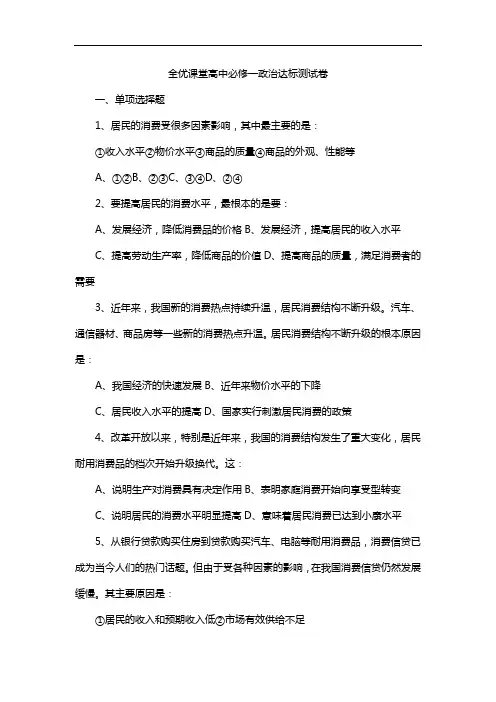 全优课堂高中必修一政治达标测试卷

一、单项选择题

1、居民的消费受很多因素影响，其中最主要的是：

①收入水平②物价水平③商品的质量④商品的外观、性能等

A、①②B、②③C、③④D、②④

2、要提高居民的消费水平，最根本的是要：

A、发展经济，降低消费品的价格 B、发展经济，提高居民的收入水平

C、提高劳动生产率，降低商品的价值 D、提高商品的质量，满足消费者的需要

3、近年来，我国新的消费热点持续升温，居民消费结构不断升级。汽车、通信器材、商品房等一些新的消费热点升温。居民消费结构不断升级的根本原因是：

A、我国经济的快速发展 B、近年来物价水平的下降

C、居民收入水平的提高 D、国家实行刺激居民消费的政策

4、改革开放以来，特别是近年来，我国的消费结构发生了重大变化，居民耐用消费品的档次开始升级换代。这：

A、说明生产对消费具有决定作用 B、表明家庭消费开始向享受型转变

C、说明居民的消费水平明显提高 D、意味着居民消费已达到小康水平

5、从银行贷款购买住房到贷款购买汽车、电脑等耐用消费品，消费信贷已成为当今人们的热门话题。但由于受各种因素的影响，在我国消费信贷仍然发展缓慢。其主要原因是：

①居民的收入和预期收入低②市场有效供给不足